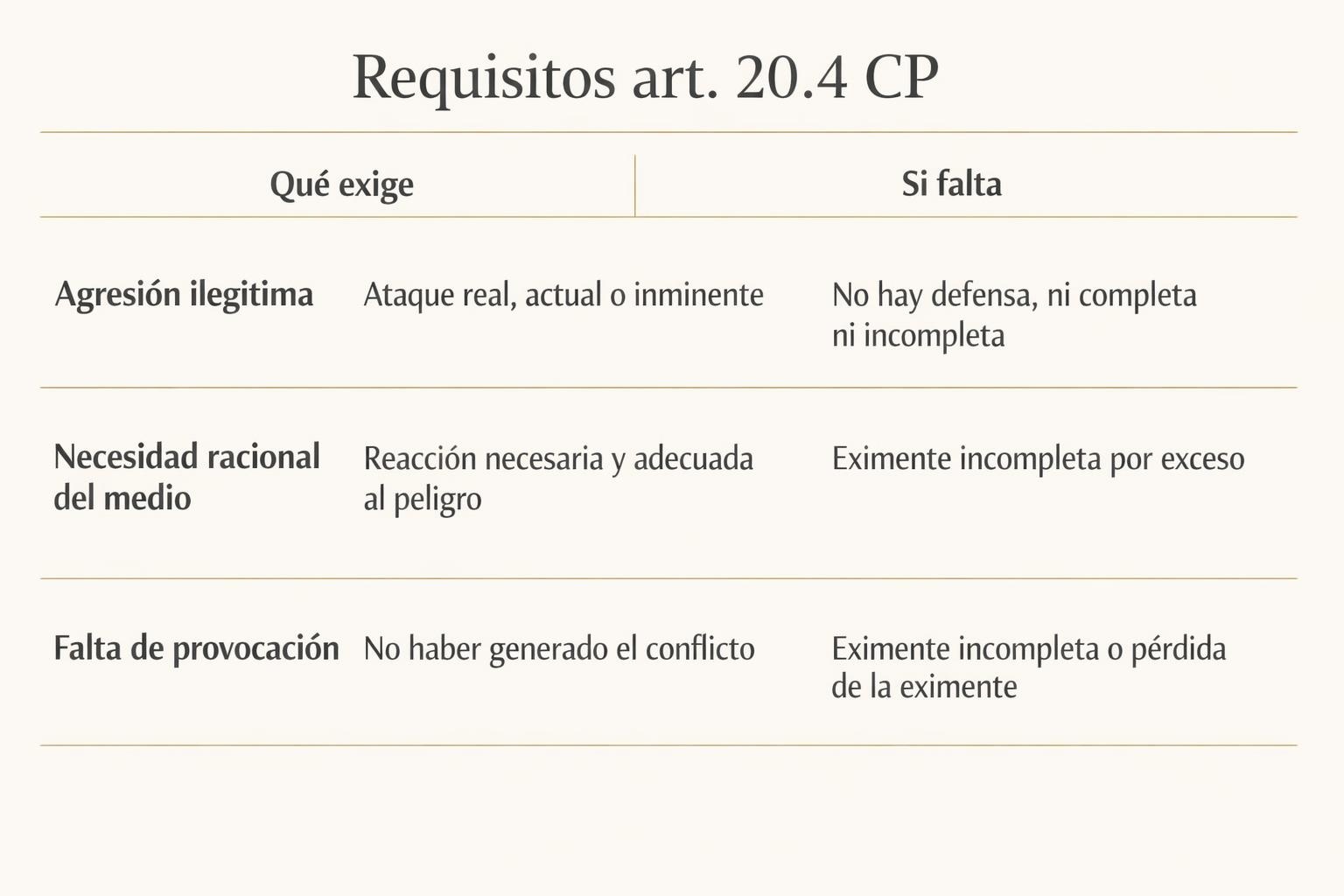 Requisitos art. 20.4 CP

| | Qué exige | Si falta |
|---|---|---|
| Agresión ilegitima | Ataque real, actual o inminente | No hay defensa, ni completa ni incompleta |
| Necesidad racional del medio | Reacción necesaria y adecuada al peligro | Eximente incompleta por exceso |
| Falta de provocación | No haber generado el conflicto | Eximente incompleta o pérdida de la eximente |